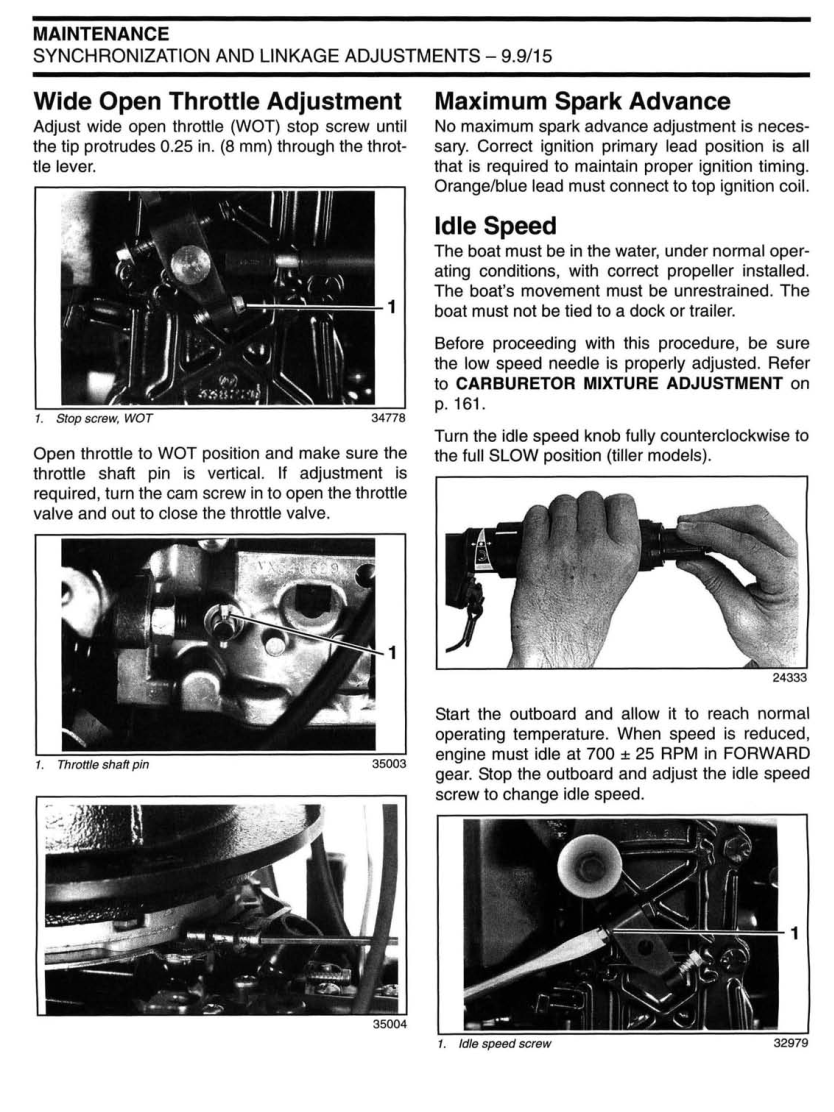 MAINTENANCE
SYNCHRONIZATION AND LINKAGE ADJUSTMENTS – 9.9/15

Wide Open Throttle Adjustment

Adjust wide open throttle (WOT) stop screw until the tip protrudes 0.25 in. (8 mm) through the throttle lever.

1

1. Stop screw, WOT 34778

Open throttle to WOT position and make sure the throttle shaft pin is vertical. If adjustment is required, turn the cam screw in to open the throttle valve and out to close the throttle valve.

1

1. Throttle shaft pin 35003

35004

Maximum Spark Advance

No maximum spark advance adjustment is necessary. Correct ignition primary lead position is all that is required to maintain proper ignition timing. Orange/blue lead must connect to top ignition coil.

Idle Speed

The boat must be in the water, under normal operating conditions, with correct propeller installed. The boat's movement must be unrestrained. The boat must not be tied to a dock or trailer.

Before proceeding with this procedure, be sure the low speed needle is properly adjusted. Refer to CARBURETOR MIXTURE ADJUSTMENT on p. 161.

Turn the idle speed knob fully counterclockwise to the full SLOW position (tiller models).

24333

Start the outboard and allow it to reach normal operating temperature. When speed is reduced, engine must idle at 700 ± 25 RPM in FORWARD gear. Stop the outboard and adjust the idle speed screw to change idle speed.

1

1. Idle speed screw 32979